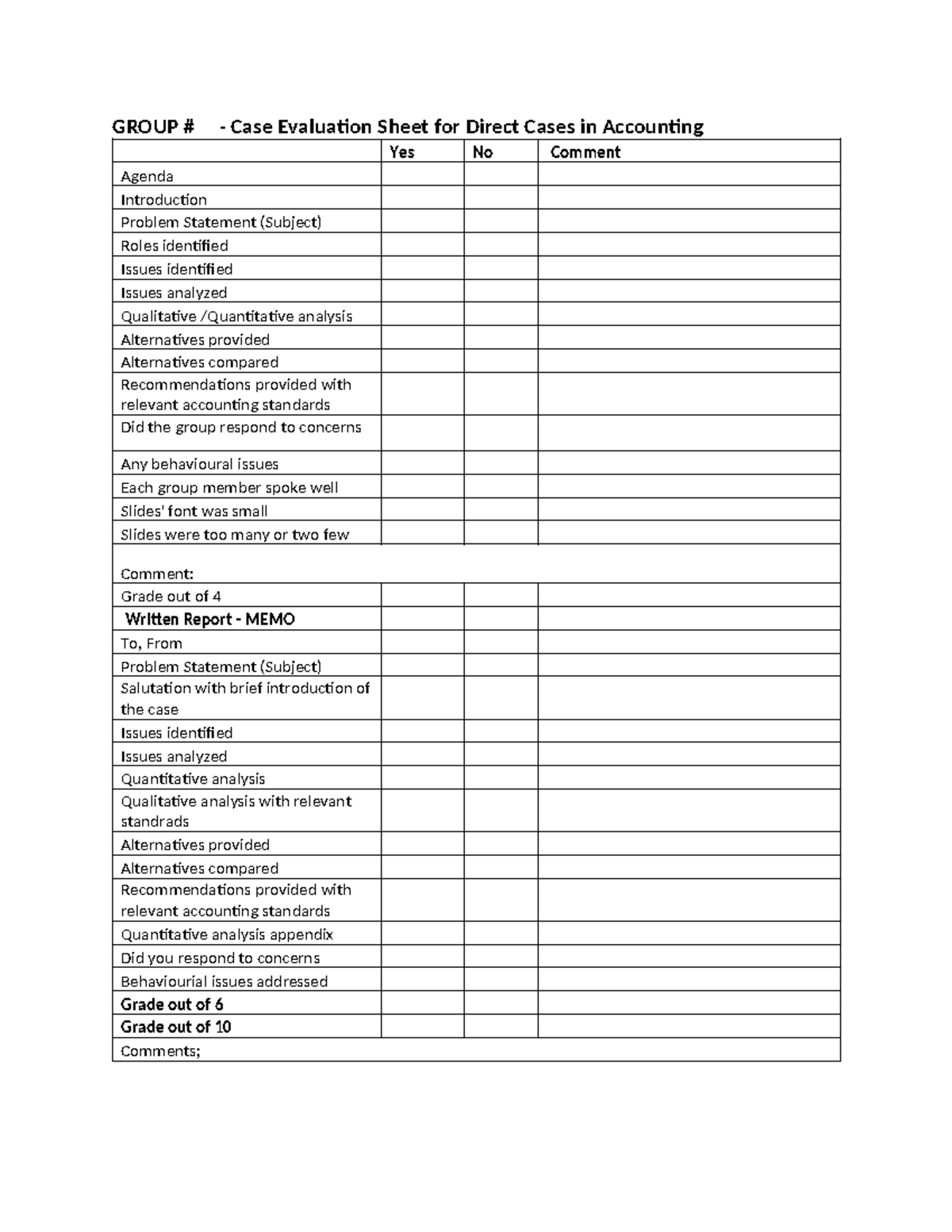 GROUP #     - Case Evaluation Sheet for Direct Cases in Accounting

|  | Yes | No | Comment |
|---|---|---|---|
| Agenda |  |  |  |
| Introduction |  |  |  |
| Problem Statement (Subject) |  |  |  |
| Roles identified |  |  |  |
| Issues identified |  |  |  |
| Issues analyzed |  |  |  |
| Qualitative /Quantitative analysis |  |  |  |
| Alternatives provided |  |  |  |
| Alternatives compared |  |  |  |
| Recommendations provided with relevant accounting standards |  |  |  |
| Did the group respond to concerns |  |  |  |
| Any behavioural issues |  |  |  |
| Each group member spoke well |  |  |  |
| Slides' font was small |  |  |  |
| Slides were too many or two few |  |  |  |
| Comment: |  |  |  |
| Grade out of 4 |  |  |  |
| Written Report - MEMO |  |  |  |
| To, From |  |  |  |
| Problem Statement (Subject) |  |  |  |
| Salutation with brief introduction of the case |  |  |  |
| Issues identified |  |  |  |
| Issues analyzed |  |  |  |
| Quantitative analysis |  |  |  |
| Qualitative analysis with relevant standrads |  |  |  |
| Alternatives provided |  |  |  |
| Alternatives compared |  |  |  |
| Recommendations provided with relevant accounting standards |  |  |  |
| Quantitative analysis appendix |  |  |  |
| Did you respond to concerns |  |  |  |
| Behaviourial issues addressed |  |  |  |
| Grade out of 6 |  |  |  |
| Grade out of 10 |  |  |  |
| Comments; |  |  |  |